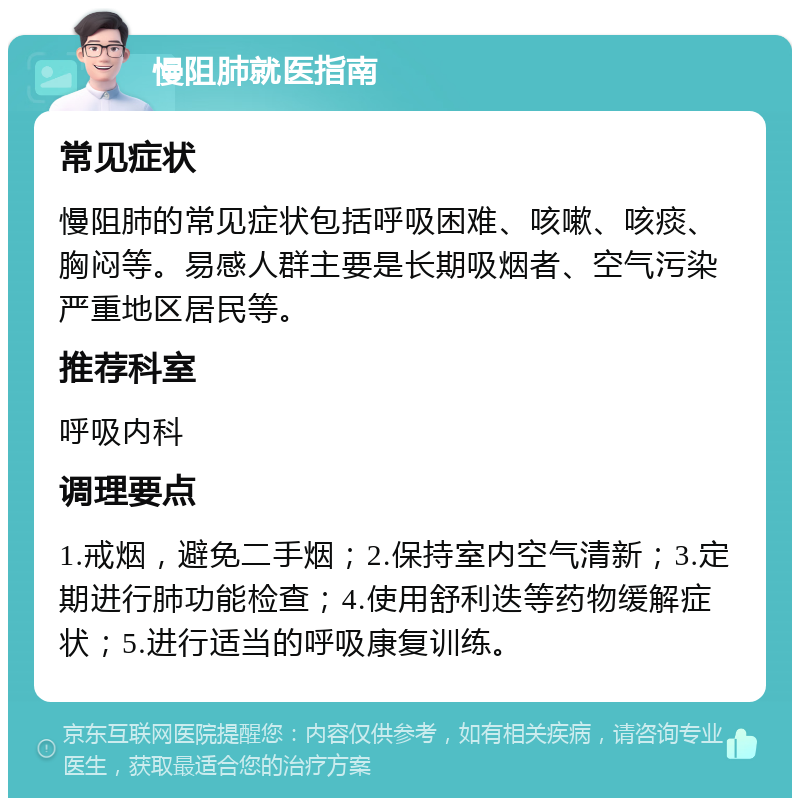 慢阻肺就医指南

常见症状

慢阻肺的常见症状包括呼吸困难、咳嗽、咳痰、胸闷等。易感人群主要是长期吸烟者、空气污染严重地区居民等。

推荐科室

呼吸内科

调理要点

1.戒烟，避免二手烟；2.保持室内空气清新；3.定期进行肺功能检查；4.使用舒利迭等药物缓解症状；5.进行适当的呼吸康复训练。

京东互联网医院提醒您：内容仅供参考，如有相关疾病，请咨询专业医生，获取最适合您的治疗方案